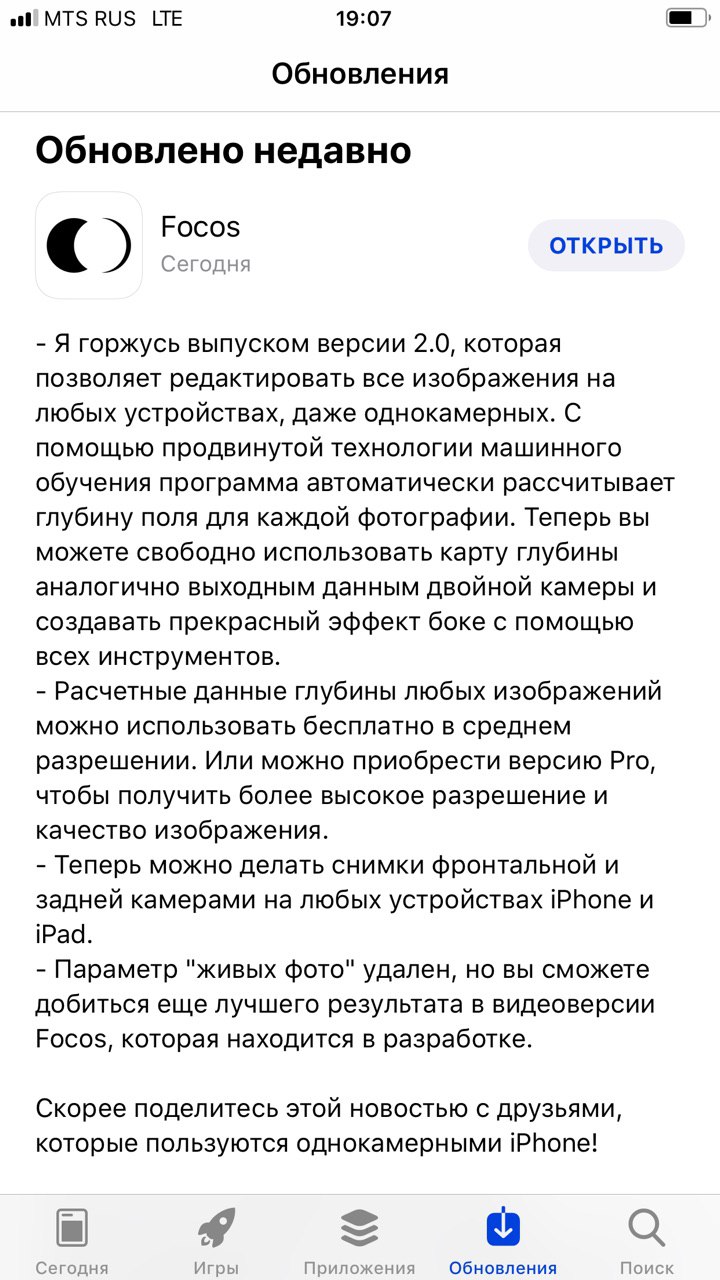 MTS RUS LTE 19:07

Обновления

Обновлено недавно

Focos
Сегодня

ОТКРЫТЬ

- Я горжусь выпуском версии 2.0, которая позволяет редактировать все изображения на любых устройствах, даже однокамерных. С помощью продвинутой технологии машинного обучения программа автоматически рассчитывает глубину поля для каждой фотографии. Теперь вы можете свободно использовать карту глубины аналогично выходным данным двойной камеры и создавать прекрасный эффект боке с помощью всех инструментов.
- Расчетные данные глубины любых изображений можно использовать бесплатно в среднем разрешении. Или можно приобрести версию Pro, чтобы получить более высокое разрешение и качество изображения.
- Теперь можно делать снимки фронтальной и задней камерами на любых устройствах iPhone и iPad.
- Параметр "живых фото" удален, но вы сможете добиться еще лучшего результата в видеоверсии Focos, которая находится в разработке.

Скорее поделитесь этой новостью с друзьями, которые пользуются однокамерными iPhone!

Сегодня Игры Приложения Обновления Поиск